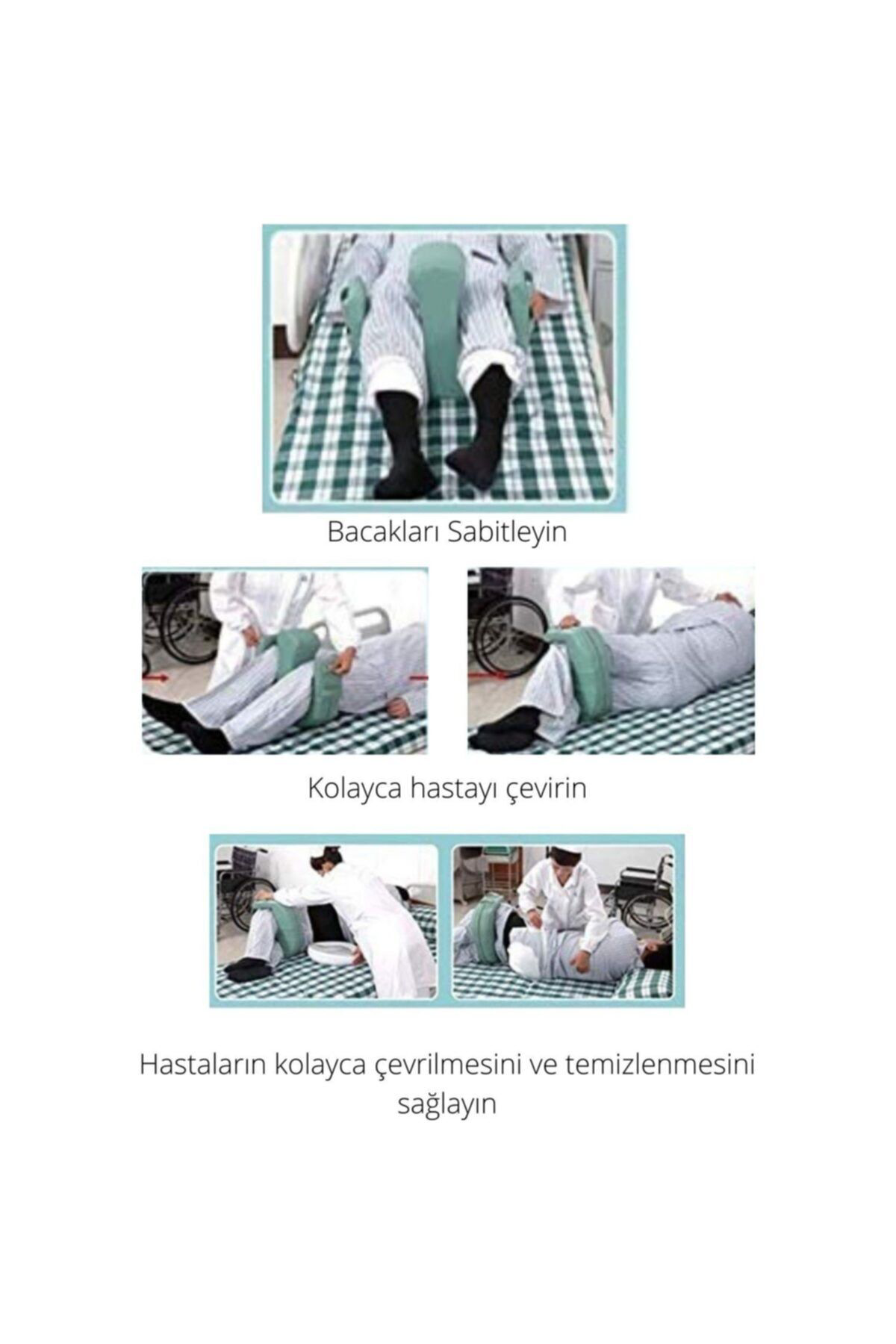 Bacakları Sabitleyin

Kolayca hastayı çevirin

Hastaların kolayca çevrilmesini ve temizlenmesini sağlayın